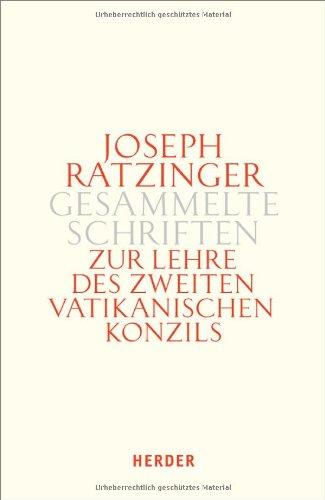 Urheberrechtlich geschütztes Material

JOSEPH RATZINGER
GESAMMELTE SCHRIFTEN
ZUR LEHRE DES ZWEITEN VATIKANISCHEN KONZILS

HERDER

Urheberrechtlich geschütztes Material